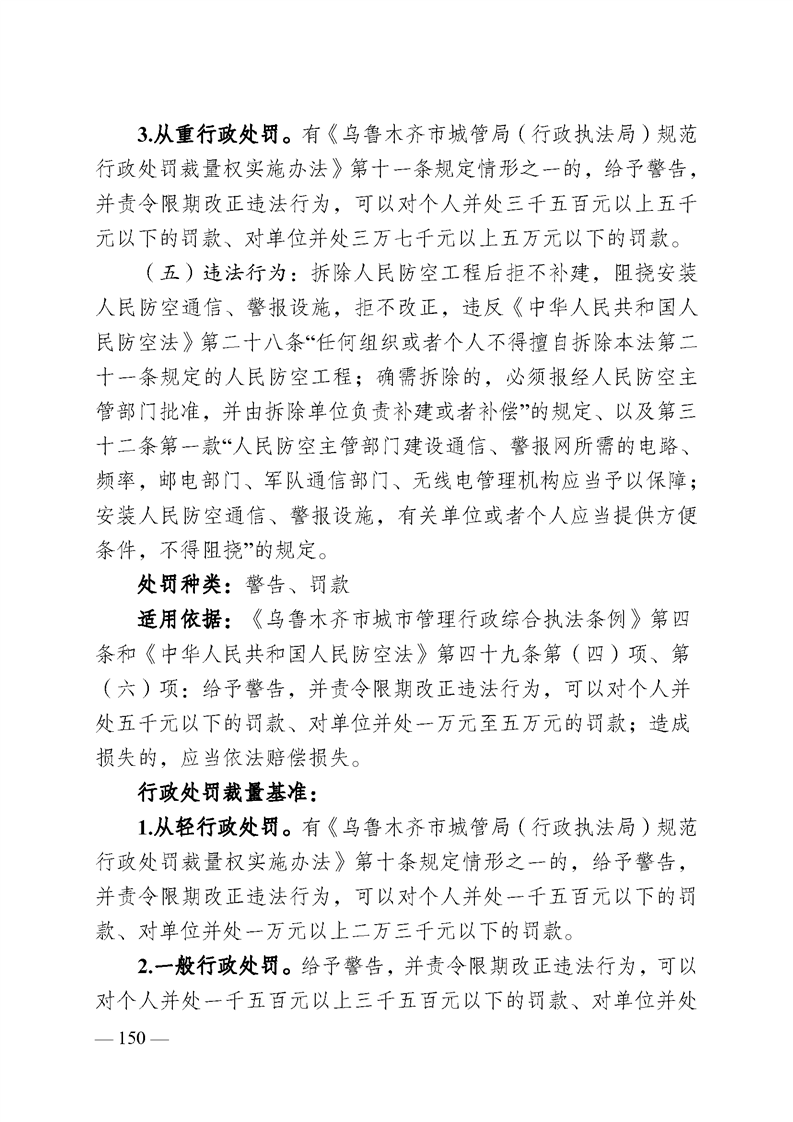 3.从重行政处罚。有《乌鲁木齐市城管局（行政执法局）规范行政处罚裁量权实施办法》第十一条规定情形之一的，给予警告，并责令限期改正违法行为，可以对个人并处三千五百元以上五千元以下的罚款、对单位并处三万七千元以上五万元以下的罚款。

（五）违法行为：拆除人民防空工程后拒不补建，阻挠安装人民防空通信、警报设施，拒不改正，违反《中华人民共和国人民防空法》第二十八条“任何组织或者个人不得擅自拆除本法第二十一条规定的人民防空工程；确需拆除的，必须报经人民防空主管部门批准，并由拆除单位负责补建或者补偿”的规定、以及第三十二条第一款“人民防空主管部门建设通信、警报网所需的电路、频率，邮电部门、军队通信部门、无线电管理机构应当予以保障；安装人民防空通信、警报设施，有关单位或者个人应当提供方便条件，不得阻挠”的规定。

处罚种类：警告、罚款

适用依据：《乌鲁木齐市城市管理行政综合执法条例》第四条和《中华人民共和国人民防空法》第四十九条第（四）项、第（六）项：给予警告，并责令限期改正违法行为，可以对个人并处五千元以下的罚款、对单位并处一万元至五万元的罚款；造成损失的，应当依法赔偿损失。

行政处罚裁量基准：

1.从轻行政处罚。有《乌鲁木齐市城管局（行政执法局）规范行政处罚裁量权实施办法》第十条规定情形之一的，给予警告，并责令限期改正违法行为，可以对个人并处一千五百元以下的罚款、对单位并处一万元以上二万三千元以下的罚款。

2.一般行政处罚。给予警告，并责令限期改正违法行为，可以对个人并处一千五百元以上三千五百元以下的罚款、对单位并处

— 150 —